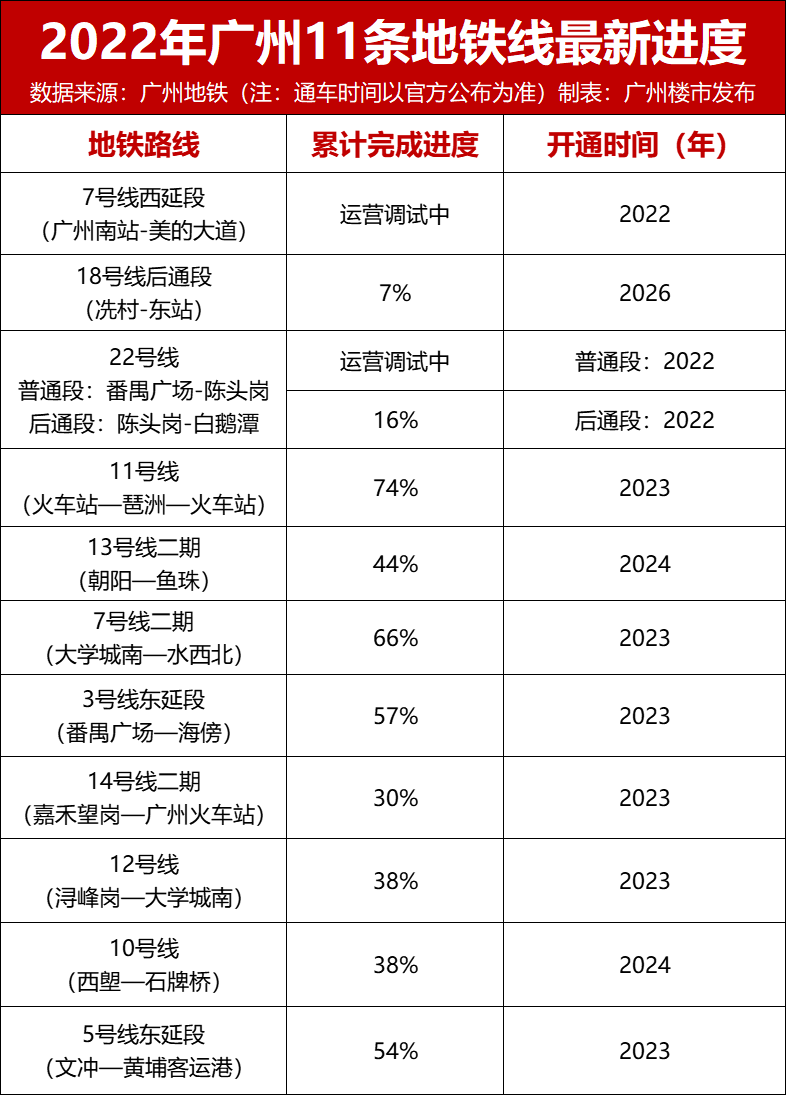 2022年广州11条地铁线最新进度

数据来源：广州地铁（注：通车时间以官方公布为准）制表：广州楼市发布

| 地铁路线 | 累计完成进度 | 开通时间（年） |
|---|---|---|
| 7号线西延段（广州南站-美的大道） | 运营调试中 | 2022 |
| 18号线后通段（冼村-东站） | 7% | 2026 |
| 22号线 普通段：番禺广场-陈头岗 后通段：陈头岗-白鹅潭 | 运营调试中 | 普通段：2022 |
| | 16% | 后通段：2022 |
| 11号线（火车站—琶洲—火车站） | 74% | 2023 |
| 13号线二期（朝阳—鱼珠） | 44% | 2024 |
| 7号线二期（大学城南—水西北） | 66% | 2023 |
| 3号线东延段（番禺广场—海傍） | 57% | 2023 |
| 14号线二期（嘉禾望岗—广州火车站） | 30% | 2023 |
| 12号线（浔峰岗—大学城南） | 38% | 2023 |
| 10号线（西塱—石牌桥） | 38% | 2024 |
| 5号线东延段（文冲—黄埔客运港） | 54% | 2023 |